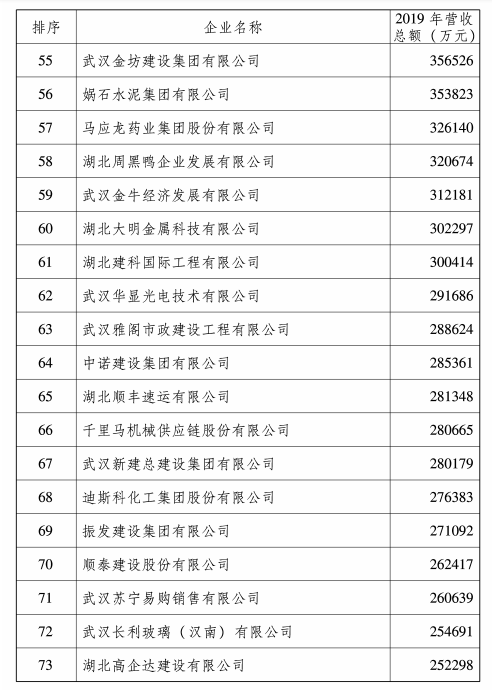 | 排序 | 企业名称 | 2019 年营收总额（万元） |
|---|---|---|
| 55 | 武汉金坊建设集团有限公司 | 356526 |
| 56 | 娲石水泥集团有限公司 | 353823 |
| 57 | 马应龙药业集团股份有限公司 | 326140 |
| 58 | 湖北周黑鸭企业发展有限公司 | 320674 |
| 59 | 武汉金牛经济发展有限公司 | 312181 |
| 60 | 湖北大明金属科技有限公司 | 302297 |
| 61 | 湖北建科国际工程有限公司 | 300414 |
| 62 | 武汉华显光电技术有限公司 | 291686 |
| 63 | 武汉雅阁市政建设工程有限公司 | 288624 |
| 64 | 中诺建设集团有限公司 | 285361 |
| 65 | 湖北顺丰速运有限公司 | 281348 |
| 66 | 千里马机械供应链股份有限公司 | 280665 |
| 67 | 武汉新建总建设集团有限公司 | 280179 |
| 68 | 迪斯科化工集团股份有限公司 | 276383 |
| 69 | 振发建设集团有限公司 | 271092 |
| 70 | 顺泰建设股份有限公司 | 262417 |
| 71 | 武汉苏宁易购销售有限公司 | 260639 |
| 72 | 武汉长利玻璃（汉南）有限公司 | 254691 |
| 73 | 湖北高企达建设有限公司 | 252298 |